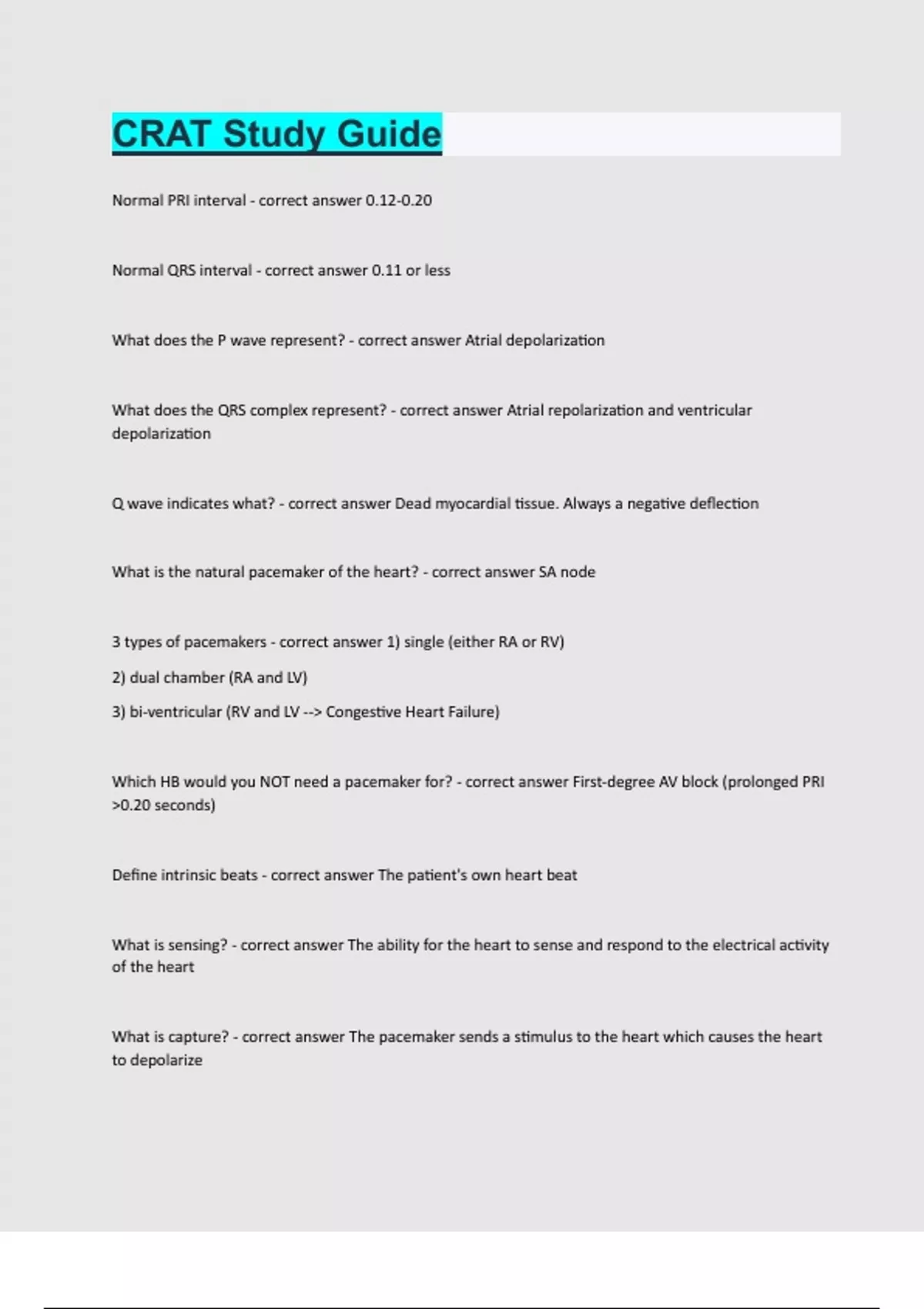 CRAT Study Guide

Normal PRI interval - correct answer 0.12-0.20

Normal QRS interval - correct answer 0.11 or less

What does the P wave represent? - correct answer Atrial depolarization

What does the QRS complex represent? - correct answer Atrial repolarization and ventricular depolarization

Q wave indicates what? - correct answer Dead myocardial tissue. Always a negative deflection

What is the natural pacemaker of the heart? - correct answer SA node

3 types of pacemakers - correct answer 1) single (either RA or RV)

2) dual chamber (RA and LV)

3) bi-ventricular (RV and LV --> Congestive Heart Failure)

Which HB would you NOT need a pacemaker for? - correct answer First-degree AV block (prolonged PRI >0.20 seconds)

Define intrinsic beats - correct answer The patient's own heart beat

What is sensing? - correct answer The ability for the heart to sense and respond to the electrical activity of the heart

What is capture? - correct answer The pacemaker sends a stimulus to the heart which causes the heart to depolarize